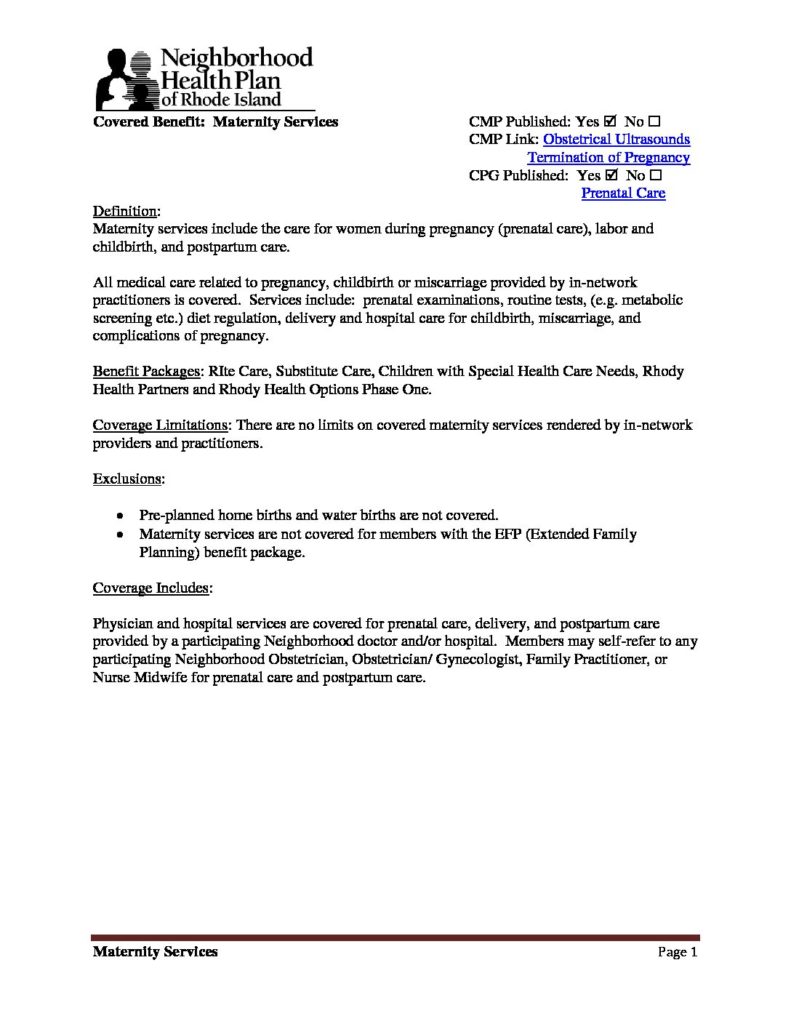 Neighborhood
Health Plan
of Rhode Island

Covered Benefit: Maternity Services

CMP Published: Yes ☑ No ☐
CMP Link: Obstetrical Ultrasounds
Termination of Pregnancy
CPG Published: Yes ☑ No ☐
Prenatal Care

Definition:
Maternity services include the care for women during pregnancy (prenatal care), labor and childbirth, and postpartum care.

All medical care related to pregnancy, childbirth or miscarriage provided by in-network practitioners is covered. Services include: prenatal examinations, routine tests, (e.g. metabolic screening etc.) diet regulation, delivery and hospital care for childbirth, miscarriage, and complications of pregnancy.

Benefit Packages: RIte Care, Substitute Care, Children with Special Health Care Needs, Rhody Health Partners and Rhody Health Options Phase One.

Coverage Limitations: There are no limits on covered maternity services rendered by in-network providers and practitioners.

Exclusions:

• Pre-planned home births and water births are not covered.
• Maternity services are not covered for members with the EFP (Extended Family Planning) benefit package.

Coverage Includes:

Physician and hospital services are covered for prenatal care, delivery, and postpartum care provided by a participating Neighborhood doctor and/or hospital. Members may self-refer to any participating Neighborhood Obstetrician, Obstetrician/ Gynecologist, Family Practitioner, or Nurse Midwife for prenatal care and postpartum care.

Maternity Services
Page 1